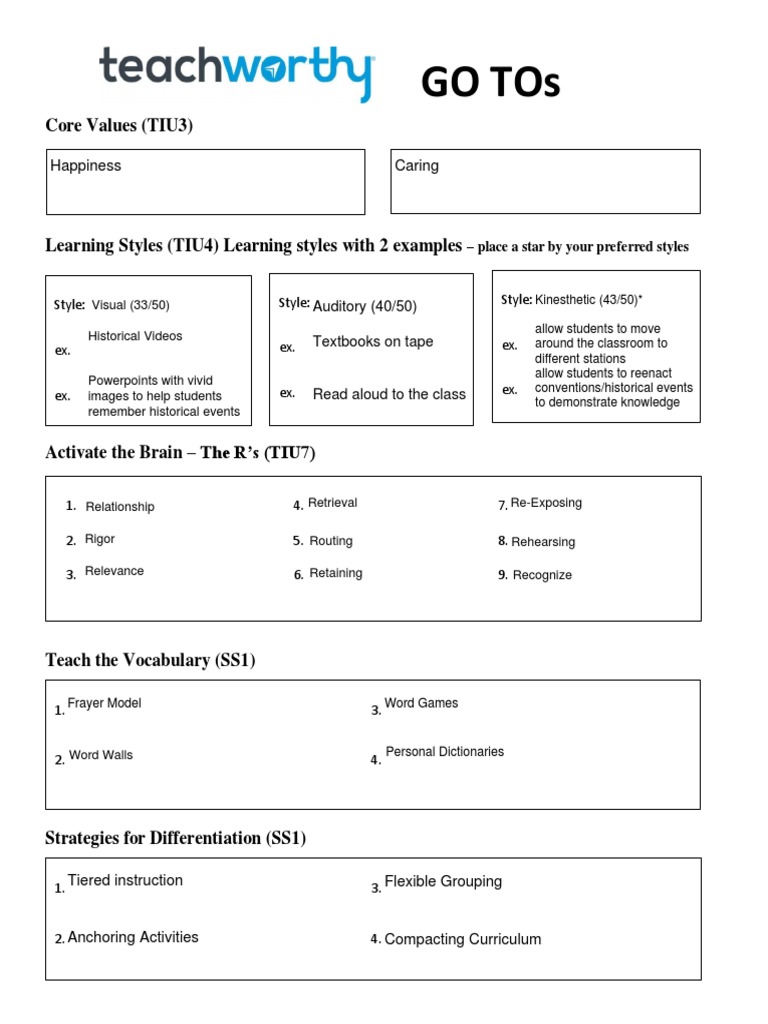 teachworthy GO TOs

Core Values (TIU3)

Happiness

Caring

Learning Styles (TIU4) Learning styles with 2 examples – place a star by your preferred styles

Style: Visual (33/50)
ex. Historical Videos
ex. Powerpoints with vivid images to help students remember historical events

Style: Auditory (40/50)
ex. Textbooks on tape
ex. Read aloud to the class

Style: Kinesthetic (43/50)*
ex. allow students to move around the classroom to different stations
ex. allow students to reenact conventions/historical events to demonstrate knowledge

Activate the Brain – The R's (TIU7)

1. Relationship
2. Rigor
3. Relevance
4. Retrieval
5. Routing
6. Retaining
7. Re-Exposing
8. Rehearsing
9. Recognize

Teach the Vocabulary (SS1)

1. Frayer Model
2. Word Walls
3. Word Games
4. Personal Dictionaries

Strategies for Differentiation (SS1)

1. Tiered instruction
2. Anchoring Activities
3. Flexible Grouping
4. Compacting Curriculum